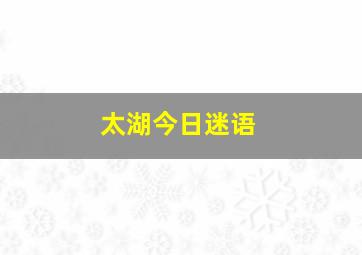 太湖今日迷语